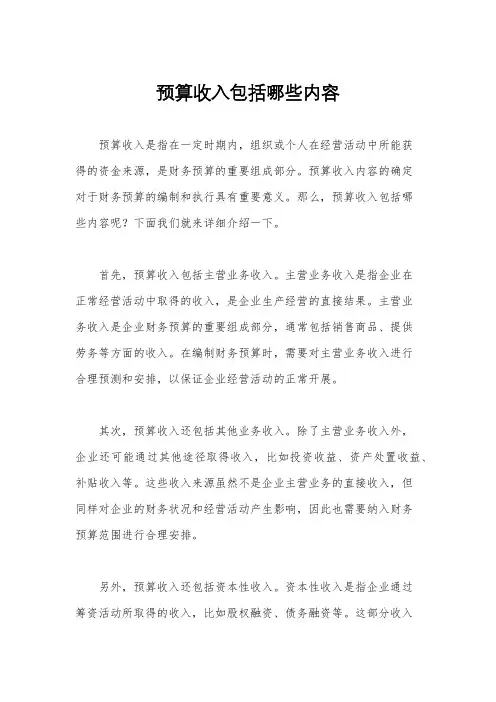 预算收入包括哪些内容

预算收入是指在一定时期内，组织或个人在经营活动中所能获得的资金来源，是财务预算的重要组成部分。预算收入内容的确定对于财务预算的编制和执行具有重要意义。那么，预算收入包括哪些内容呢？下面我们就来详细介绍一下。

首先，预算收入包括主营业务收入。主营业务收入是指企业在正常经营活动中取得的收入，是企业生产经营的直接结果。主营业务收入是企业财务预算的重要组成部分，通常包括销售商品、提供劳务等方面的收入。在编制财务预算时，需要对主营业务收入进行合理预测和安排，以保证企业经营活动的正常开展。

其次，预算收入还包括其他业务收入。除了主营业务收入外，企业还可能通过其他途径取得收入，比如投资收益、资产处置收益、补贴收入等。这些收入来源虽然不是企业主营业务的直接收入，但同样对企业的财务状况和经营活动产生影响，因此也需要纳入财务预算范围进行合理安排。

另外，预算收入还包括资本性收入。资本性收入是指企业通过筹资活动所取得的收入，比如股权融资、债务融资等。这部分收入